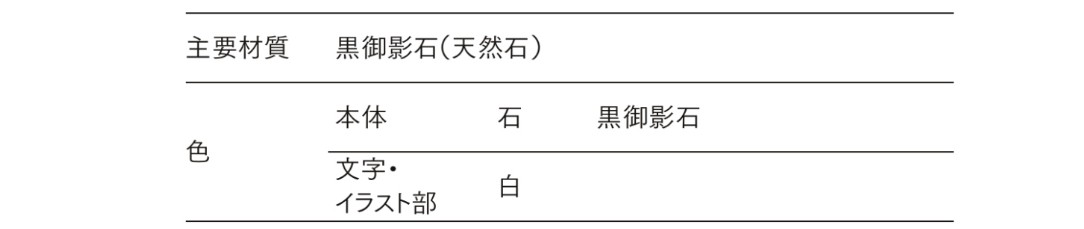 | 主要材質 | 黒御影石（天然石） | | |
|---|---|---|---|
| 色 | 本体 | 石 | 黒御影石 |
| | 文字・イラスト部 | 白 | |